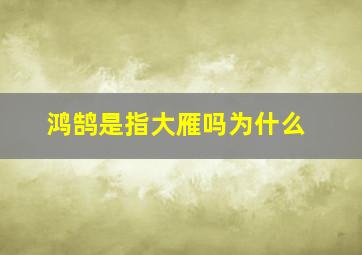 鸿鹄是指大雁吗为什么